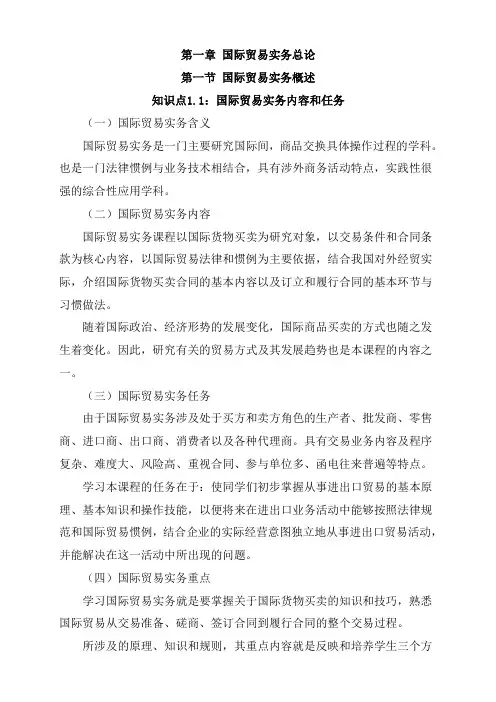 第一章 国际贸易实务总论

第一节 国际贸易实务概述

知识点1.1：国际贸易实务内容和任务

（一）国际贸易实务含义

国际贸易实务是一门主要研究国际间，商品交换具体操作过程的学科。也是一门法律惯例与业务技术相结合，具有涉外商务活动特点，实践性很强的综合性应用学科。

（二）国际贸易实务内容

国际贸易实务课程以国际货物买卖为研究对象，以交易条件和合同条款为核心内容，以国际贸易法律和惯例为主要依据，结合我国对外经贸实际，介绍国际货物买卖合同的基本内容以及订立和履行合同的基本环节与习惯做法。

随着国际政治、经济形势的发展变化，国际商品买卖的方式也随之发生着变化。因此，研究有关的贸易方式及其发展趋势也是本课程的内容之一。

（三）国际贸易实务任务

由于国际贸易实务涉及处于买方和卖方角色的生产者、批发商、零售商、进口商、出口商、消费者以及各种代理商。具有交易业务内容及程序复杂、难度大、风险高、重视合同、参与单位多、函电往来普遍等特点。

学习本课程的任务在于：使同学们初步掌握从事进出口贸易的基本原理、基本知识和操作技能，以便将来在进出口业务活动中能够按照法律规范和国际贸易惯例，结合企业的实际经营意图独立地从事进出口贸易活动，并能解决在这一活动中所出现的问题。

（四）国际贸易实务重点

学习国际贸易实务就是要掌握关于国际货物买卖的知识和技巧，熟悉国际贸易从交易准备、磋商、签订合同到履行合同的整个交易过程。

所涉及的原理、知识和规则，其重点内容就是反映和培养学生三个方